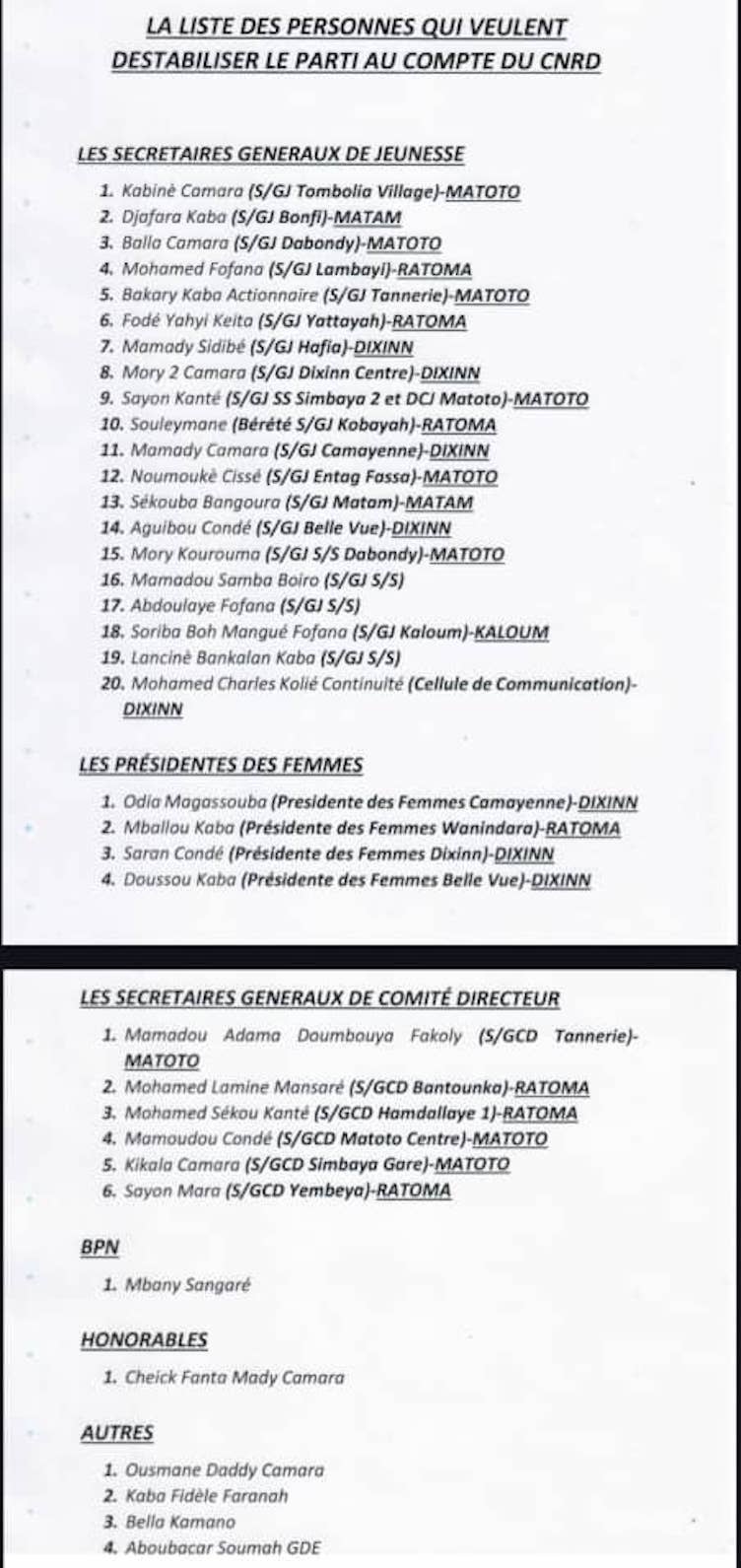 LA LISTE DES PERSONNES QUI VEULENT DESTABILISER LE PARTI AU COMPTE DU CNRD

LES SECRETAIRES GENERAUX DE JEUNESSE

1. Kabinè Camara (S/GJ Tombolia Village)-MATOTO
2. Djafara Kaba (S/GJ Bonfi)-MATAM
3. Balla Camara (S/GJ Dabondy)-MATOTO
4. Mohamed Fofana (S/GJ Lambayi)-RATOMA
5. Bakary Kaba Actionnaire (S/GJ Tannerie)-MATOTO
6. Fodé Yahyi Keita (S/GJ Yattayah)-RATOMA
7. Mamady Sidibé (S/GJ Hafia)-DIXINN
8. Mory 2 Camara (S/GJ Dixinn Centre)-DIXINN
9. Sayon Kanté (S/GJ SS Simbaya 2 et DCJ Matoto)-MATOTO
10. Souleymane (Bérété S/GJ Kobayah)-RATOMA
11. Mamady Camara (S/GJ Camayenne)-DIXINN
12. Noumoukè Cissé (S/GJ Entag Fassa)-MATOTO
13. Sékouba Bangoura (S/GJ Matam)-MATAM
14. Aguibou Condé (S/GJ Belle Vue)-DIXINN
15. Mory Kourouma (S/GJ S/S Dabondy)-MATOTO
16. Mamadou Samba Boiro (S/GJ S/S)
17. Abdoulaye Fofana (S/GJ S/S)
18. Soriba Boh Mangué Fofana (S/GJ Kaloum)-KALOUM
19. Lancinè Bankalan Kaba (S/GJ S/S)
20. Mohamed Charles Kolié Continuité (Cellule de Communication)-DIXINN

LES PRÉSIDENTES DES FEMMES

1. Odia Magassouba (Presidente des Femmes Camayenne)-DIXINN
2. Mballou Kaba (Présidente des Femmes Wanindara)-RATOMA
3. Saran Condé (Présidente des Femmes Dixinn)-DIXINN
4. Doussou Kaba (Présidente des Femmes Belle Vue)-DIXINN

LES SECRETAIRES GENERAUX DE COMITÉ DIRECTEUR

1. Mamadou Adama Doumbouya Fakoly (S/GCD Tannerie)-MATOTO
2. Mohamed Lamine Mansaré (S/GCD Bantounka)-RATOMA
3. Mohamed Sékou Kanté (S/GCD Hamdallaye 1)-RATOMA
4. Mamoudou Condé (S/GCD Matoto Centre)-MATOTO
5. Kikala Camara (S/GCD Simbaya Gare)-MATOTO
6. Sayon Mara (S/GCD Yembeya)-RATOMA

BPN

1. Mbany Sangaré

HONORABLES

1. Cheick Fanta Mady Camara

AUTRES

1. Ousmane Daddy Camara
2. Kaba Fidèle Faranah
3. Bella Kamano
4. Aboubacar Soumah GDE